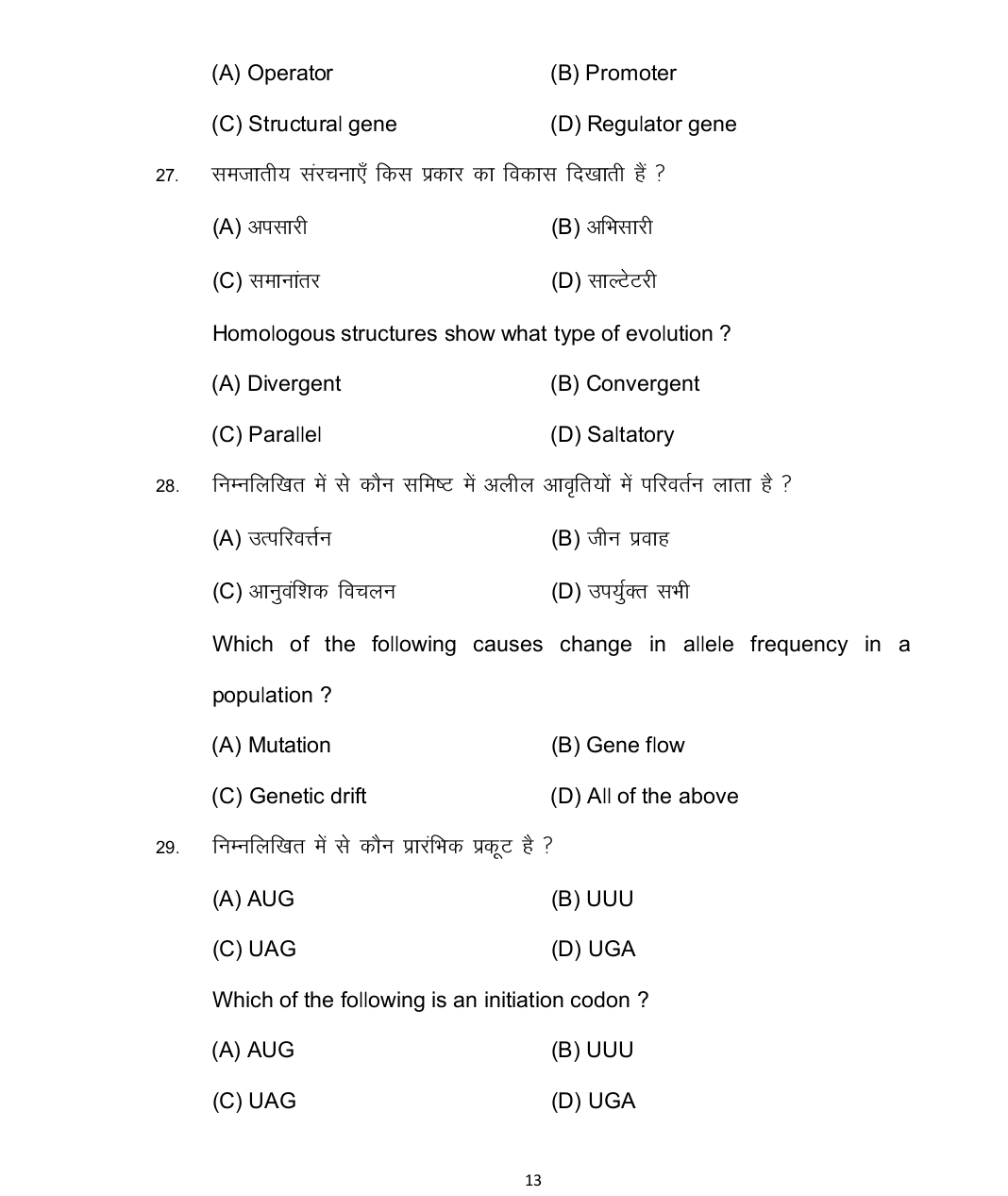 (A) Operator (B) Promoter

(C) Structural gene (D) Regulator gene

27. समजातीय संरचनाएँ किस प्रकार का विकास दिखाती हैं ?

(A) अपसारी (B) अभिसारी

(C) समानांतर (D) साल्टेटरी

Homologous structures show what type of evolution ?

(A) Divergent (B) Convergent

(C) Parallel (D) Saltatory

28. निम्नलिखित में से कौन समिष्ट में अलील आवृतियों में परिवर्तन लाता है ?

(A) उत्परिवर्त्तन (B) जीन प्रवाह

(C) आनुवंशिक विचलन (D) उपर्युक्त सभी

Which of the following causes change in allele frequency in a population ?

(A) Mutation (B) Gene flow

(C) Genetic drift (D) All of the above

29. निम्नलिखित में से कौन प्रारंभिक प्रकूट है ?

(A) AUG (B) UUU

(C) UAG (D) UGA

Which of the following is an initiation codon ?

(A) AUG (B) UUU

(C) UAG (D) UGA

13